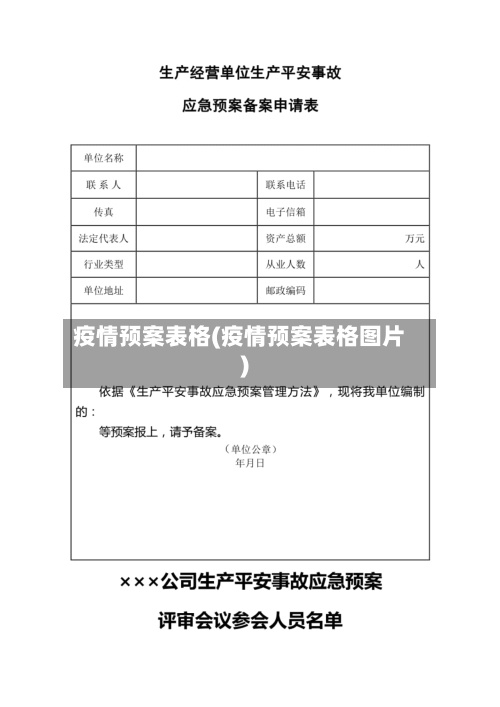 生产经营单位生产平安事故

应急预案备案申请表

| 单位名称 | | | |
|---|---|---|---|
| 联 系 人 | | 联系电话 | |
| 传真 | | 电子信箱 | |
| 法定代表人 | | 资产总额 | 万元 |
| 行业类型 | | 从业人数 | 人 |
| 单位地址 | | 邮政编码 | |

疫情预案表格(疫情预案表格图片)

依据《生产平安事故应急预案管理方法》，现将我单位编制的：

等预案报上，请予备案。

（单位公章）

年月日

×××公司生产平安事故应急预案

评审会议参会人员名单